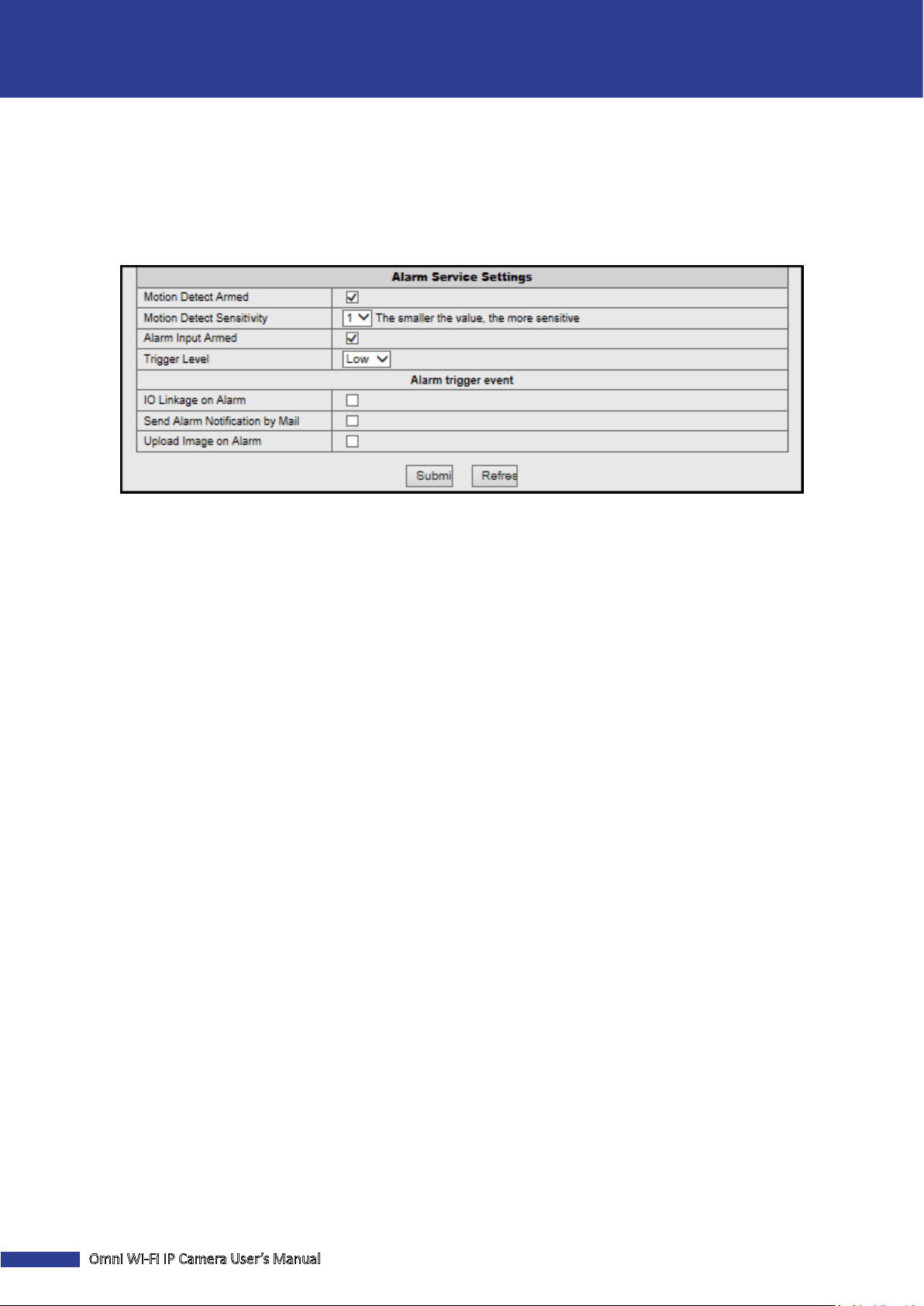 Alarm Service Settings

Motion Detect Armed ☑

Motion Detect Sensitivity 1 The smaller the value, the more sensitive

Alarm Input Armed ☑

Trigger Level Low

Alarm trigger event

IO Linkage on Alarm ☐

Send Alarm Notification by Mail ☐

Upload Image on Alarm ☐

Submi Refres

Omni Wi-Fi IP Camera User's Manual